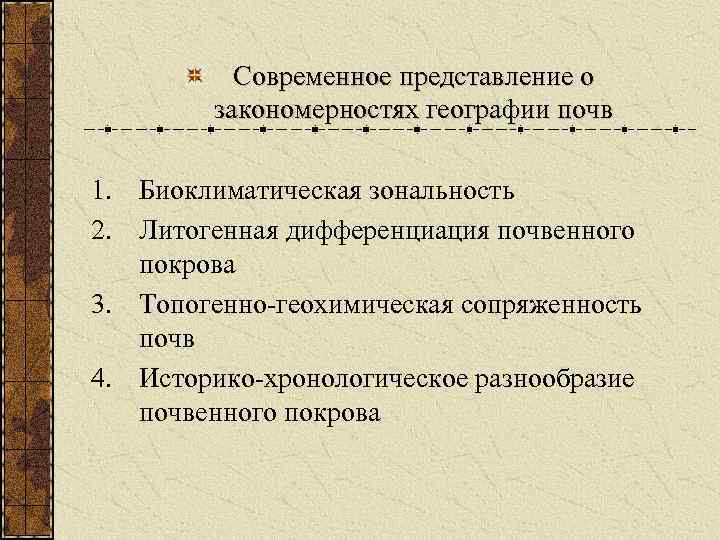 Современное представление о закономерностях географии почв

1. Биоклиматическая зональность
2. Литогенная дифференциация почвенного покрова
3. Топогенно-геохимическая сопряженность почв
4. Историко-хронологическое разнообразие почвенного покрова